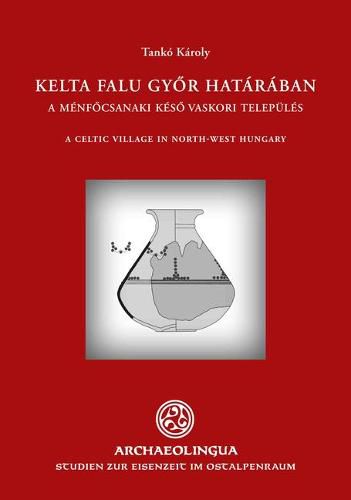 Tankó Károly

KELTA FALU GYŐR HATÁRÁBAN
A MÉNFŐCSANAKI KÉSŐ VASKORI TELEPÜLÉS

A CELTIC VILLAGE IN NORTH-WEST HUNGARY

ARCHAEOLINGUA
STUDIEN ZUR EISENZEIT IM OSTALPENRAUM